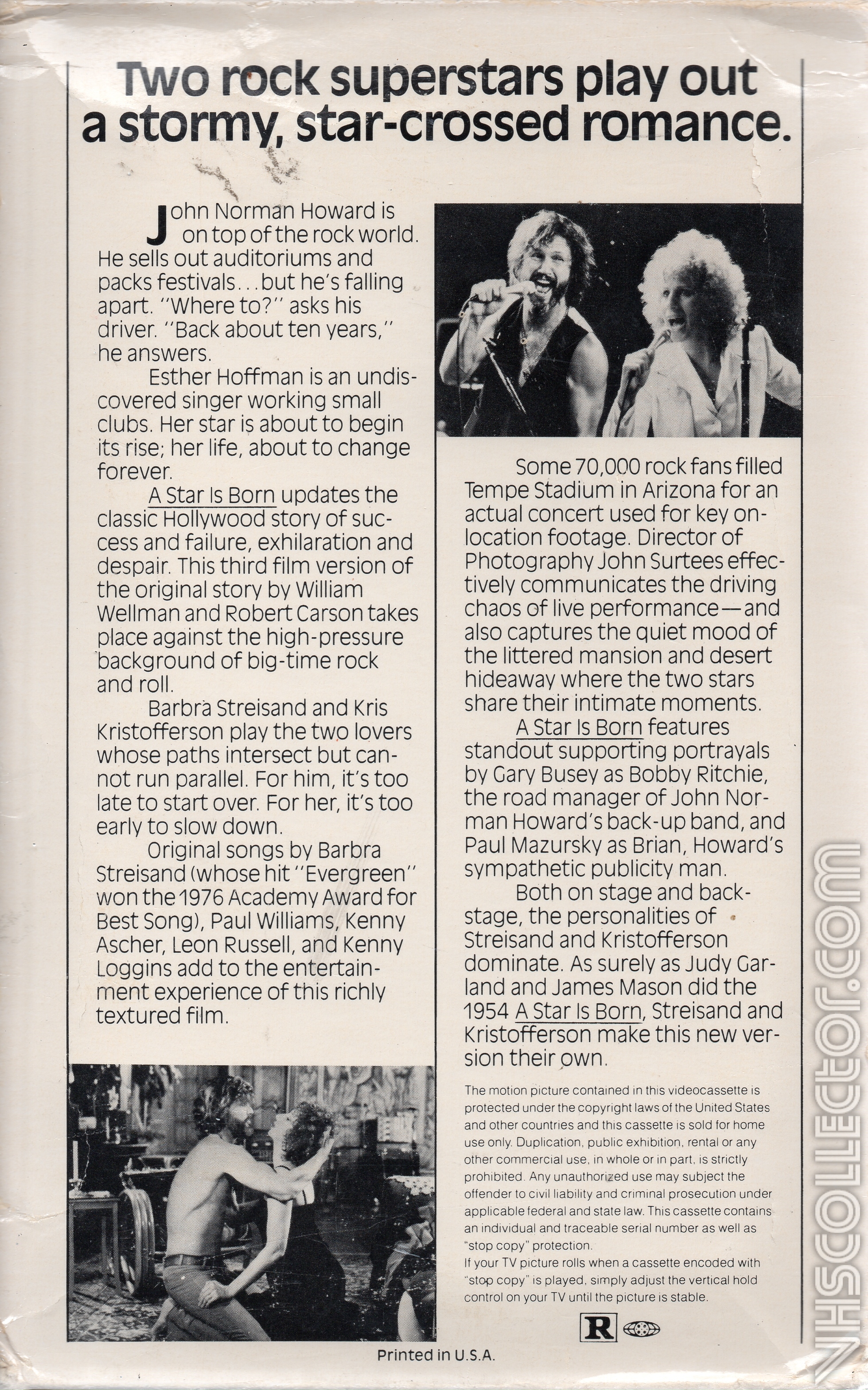 Two rock superstars play out a stormy, star-crossed romance.

John Norman Howard is on top of the rock world. He sells out auditoriums and packs festivals...but he's falling apart. "Where to?" asks his driver. "Back about ten years," he answers.

Esther Hoffman is an undiscovered singer working small clubs. Her star is about to begin its rise; her life, about to change forever.

A Star Is Born updates the classic Hollywood story of success and failure, exhilaration and despair. This third film version of the original story by William Wellman and Robert Carson takes place against the high-pressure background of big-time rock and roll.

Barbra Streisand and Kris Kristofferson play the two lovers whose paths intersect but cannot run parallel. For him, it's too late to start over. For her, it's too early to slow down.

Original songs by Barbra Streisand (whose hit "Evergreen" won the 1976 Academy Award for Best Song), Paul Williams, Kenny Ascher, Leon Russell, and Kenny Loggins add to the entertainment experience of this richly textured film.

Some 70,000 rock fans filled Tempe Stadium in Arizona for an actual concert used for key on-location footage. Director of Photography John Surtees effectively communicates the driving chaos of live performance—and also captures the quiet mood of the littered mansion and desert hideaway where the two stars share their intimate moments.

A Star Is Born features standout supporting portrayals by Gary Busey as Bobby Ritchie, the road manager of John Norman Howard's back-up band, and Paul Mazursky as Brian, Howard's sympathetic publicity man.

Both on stage and backstage, the personalities of Streisand and Kristofferson dominate. As surely as Judy Garland and James Mason did the 1954 A Star Is Born, Streisand and Kristofferson make this new version their own.

The motion picture contained in this videocassette is protected under the copyright laws of the United States and other countries and this cassette is sold for home use only. Duplication, public exhibition, rental or any other commercial use, in whole or in part, is strictly prohibited. Any unauthorized use may subject the offender to civil liability and criminal prosecution under applicable federal and state law. This cassette contains an individual and traceable serial number as well as "stop copy" protection.
If your TV picture rolls when a cassette encoded with "stop copy" is played, simply adjust the vertical hold control on your TV until the picture is stable.

R

Printed in U.S.A.

VHSCOLLECTOR.COM